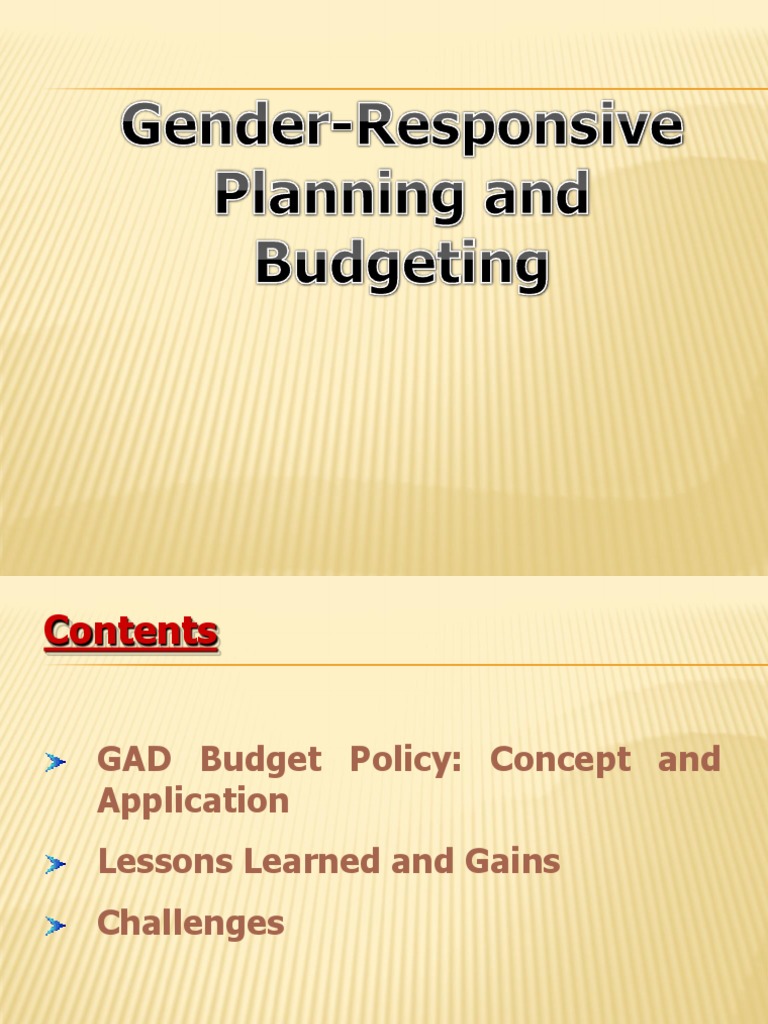 Gender-Responsive Planning and Budgeting

Contents

GAD Budget Policy: Concept and Application

Lessons Learned and Gains

Challenges